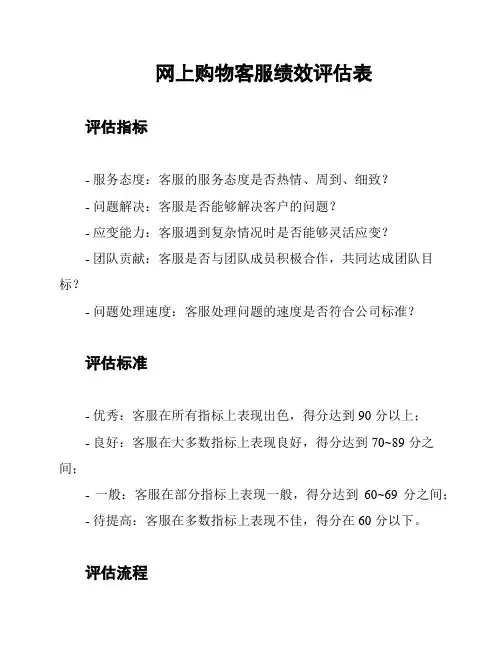 网上购物客服绩效评估表

评估指标

- 服务态度：客服的服务态度是否热情、周到、细致？

- 问题解决：客服是否能够解决客户的问题？

- 应变能力：客服遇到复杂情况时是否能够灵活应变？

- 团队贡献：客服是否与团队成员积极合作，共同达成团队目标？

- 问题处理速度：客服处理问题的速度是否符合公司标准？

评估标准

- 优秀：客服在所有指标上表现出色，得分达到 90 分以上；

- 良好：客服在大多数指标上表现良好，得分达到 70~89 分之间；

- 一般：客服在部分指标上表现一般，得分达到 60~69 分之间；

- 待提高：客服在多数指标上表现不佳，得分在 60 分以下。

评估流程